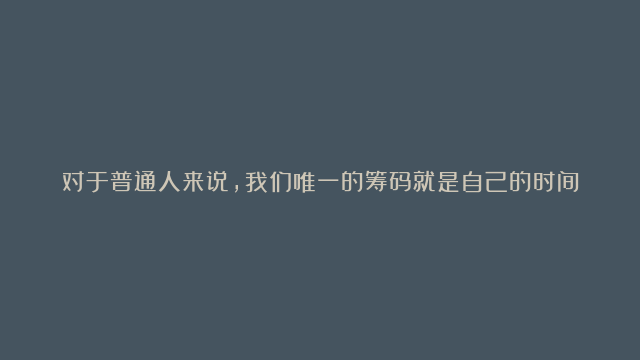 对于普通人来说，我们唯一的筹码就是自己的时间